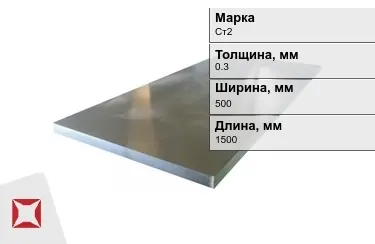 Марка
Ст2

Толщина, мм
0.3

Ширина, мм
500

Длина, мм
1500